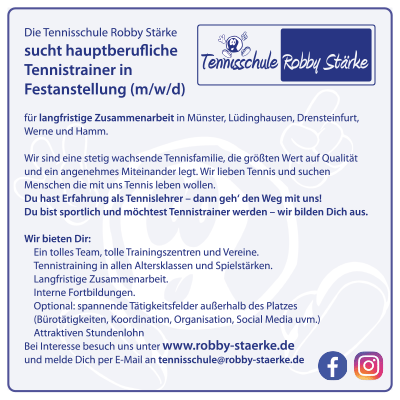 Die Tennisschule Robby Stärke
sucht hauptberufliche Tennistrainer in Festanstellung (m/w/d)

Tennisschule Robby Stärke

für langfristige Zusammenarbeit in Münster, Lüdinghausen, Drensteinfurt, Werne und Hamm.

Wir sind eine stetig wachsende Tennisfamilie, die größten Wert auf Qualität und ein angenehmes Miteinander legt. Wir lieben Tennis und suchen Menschen die mit uns Tennis leben wollen.
Du hast Erfahrung als Tennislehrer – dann geh' den Weg mit uns!
Du bist sportlich und möchtest Tennistrainer werden – wir bilden Dich aus.

Wir bieten Dir:
Ein tolles Team, tolle Trainingszentren und Vereine.
Tennistraining in allen Altersklassen und Spielstärken.
Langfristige Zusammenarbeit.
Interne Fortbildungen.
Optional: spannende Tätigkeitsfelder außerhalb des Platzes (Bürotätigkeiten, Koordination, Organisation, Social Media uvm.)
Attraktiven Stundenlohn
Bei Interesse besuch uns unter www.robby-staerke.de
und melde Dich per E-Mail an tennisschule@robby-staerke.de